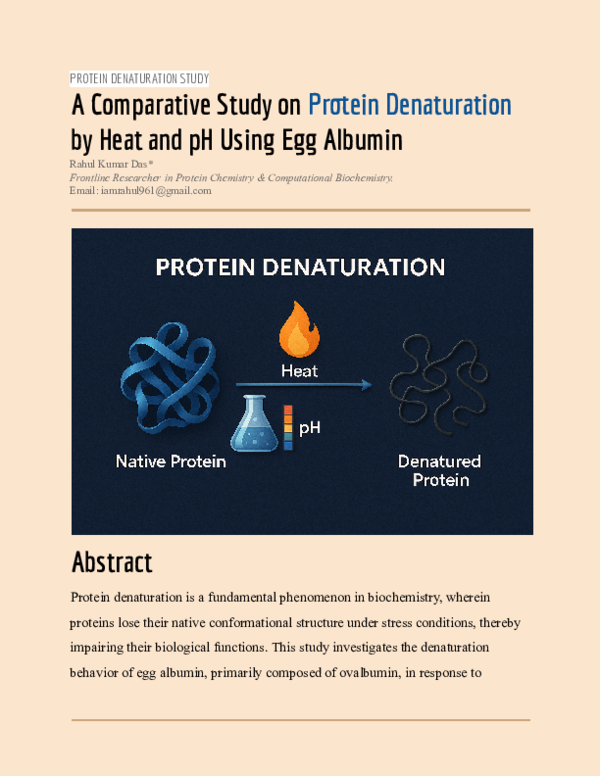 PROTEIN DENATURATION STUDY

A Comparative Study on Protein Denaturation by Heat and pH Using Egg Albumin

Rahul Kumar Das*
Frontline Researcher in Protein Chemistry & Computational Biochemistry.
Email: iamrahul961@gmail.com

PROTEIN DENATURATION

Heat

pH

Native Protein

Denatured Protein

Abstract

Protein denaturation is a fundamental phenomenon in biochemistry, wherein proteins lose their native conformational structure under stress conditions, thereby impairing their biological functions. This study investigates the denaturation behavior of egg albumin, primarily composed of ovalbumin, in response to